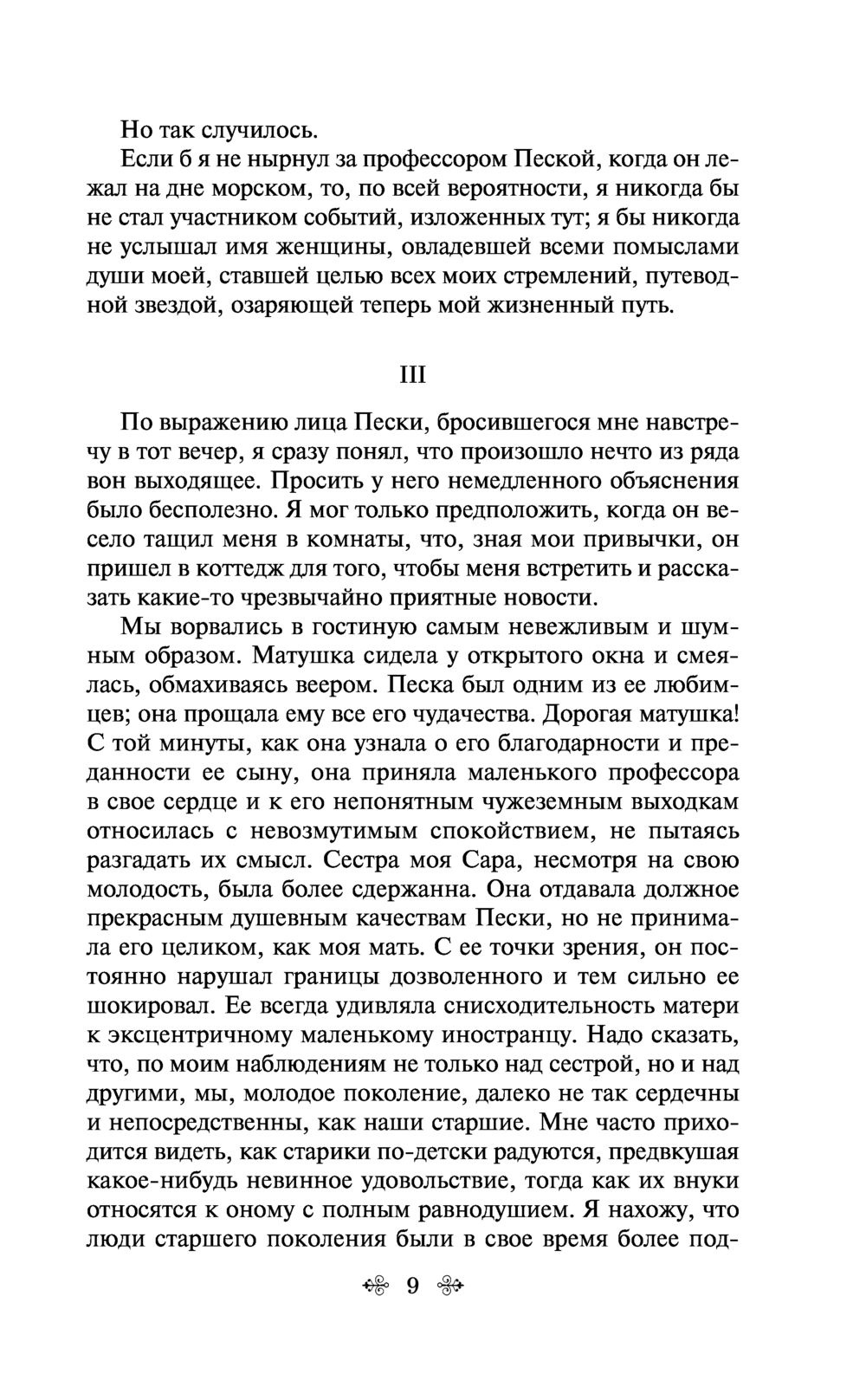 Но так случилось.

Если б я не нырнул за профессором Пеской, когда он лежал на дне морском, то, по всей вероятности, я никогда бы не стал участником событий, изложенных тут; я бы никогда не услышал имя женщины, овладевшей всеми помыслами души моей, ставшей целью всех моих стремлений, путеводной звездой, озаряющей теперь мой жизненный путь.

III

По выражению лица Пески, бросившегося мне навстречу в тот вечер, я сразу понял, что произошло нечто из ряда вон выходящее. Просить у него немедленного объяснения было бесполезно. Я мог только предположить, когда он весело тащил меня в комнаты, что, зная мои привычки, он пришел в коттедж для того, чтобы меня встретить и рассказать какие-то чрезвычайно приятные новости.

Мы ворвались в гостиную самым невежливым и шумным образом. Матушка сидела у открытого окна и смеялась, обмахиваясь веером. Песка был одним из ее любимцев; она прощала ему все его чудачества. Дорогая матушка! С той минуты, как она узнала о его благодарности и преданности ее сыну, она приняла маленького профессора в свое сердце и к его непонятным чужеземным выходкам относилась с невозмутимым спокойствием, не пытаясь разгадать их смысл. Сестра моя Сара, несмотря на свою молодость, была более сдержанна. Она отдавала должное прекрасным душевным качествам Пески, но не принимала его целиком, как моя мать. С ее точки зрения, он постоянно нарушал границы дозволенного и тем сильно ее шокировал. Ее всегда удивляла снисходительность матери к эксцентричному маленькому иностранцу. Надо сказать, что, по моим наблюдениям не только над сестрой, но и над другими, мы, молодое поколение, далеко не так сердечны и непосредственны, как наши старшие. Мне часто приходится видеть, как старики по-детски радуются, предвкушая какое-нибудь невинное удовольствие, тогда как их внуки относятся к оному с полным равнодушием. Я нахожу, что люди старшего поколения были в свое время более под-

9